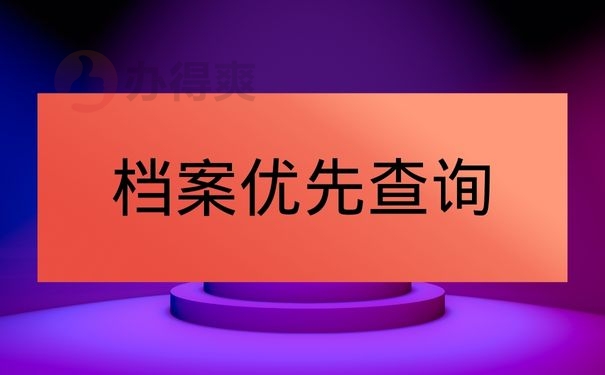 办得爽

档案优先查询